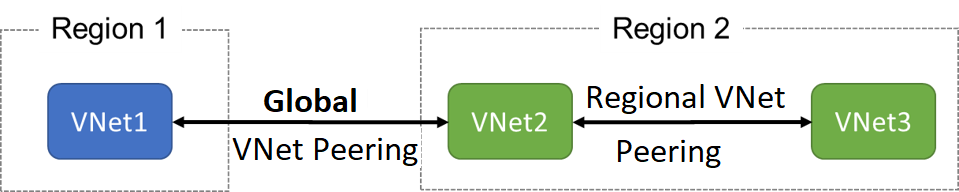 Region 1

VNet1

Global
VNet Peering

Region 2

VNet2

Regional VNet
Peering

VNet3